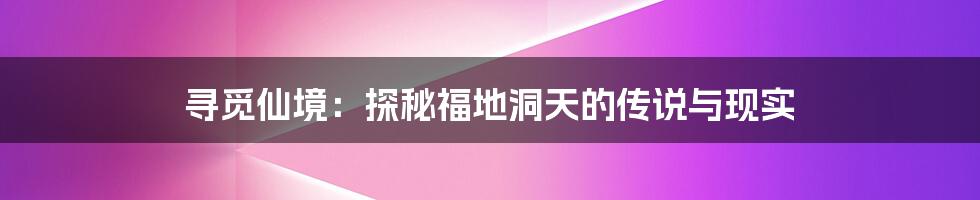 寻觅仙境：探秘福地洞天的传说与现实